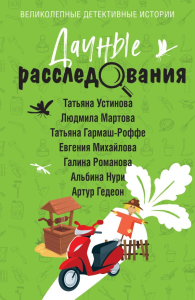 ВЕЛИКОЛЕПНЫЕ ДЕТЕКТИВНЫЕ ИСТОРИИ

Дачные расследования

Татьяна Устинова
Людмила Мартова
Татьяна Гармаш-Роффе
Евгения Михайлова
Галина Романова
Альбина Нури
Артур Гедеон